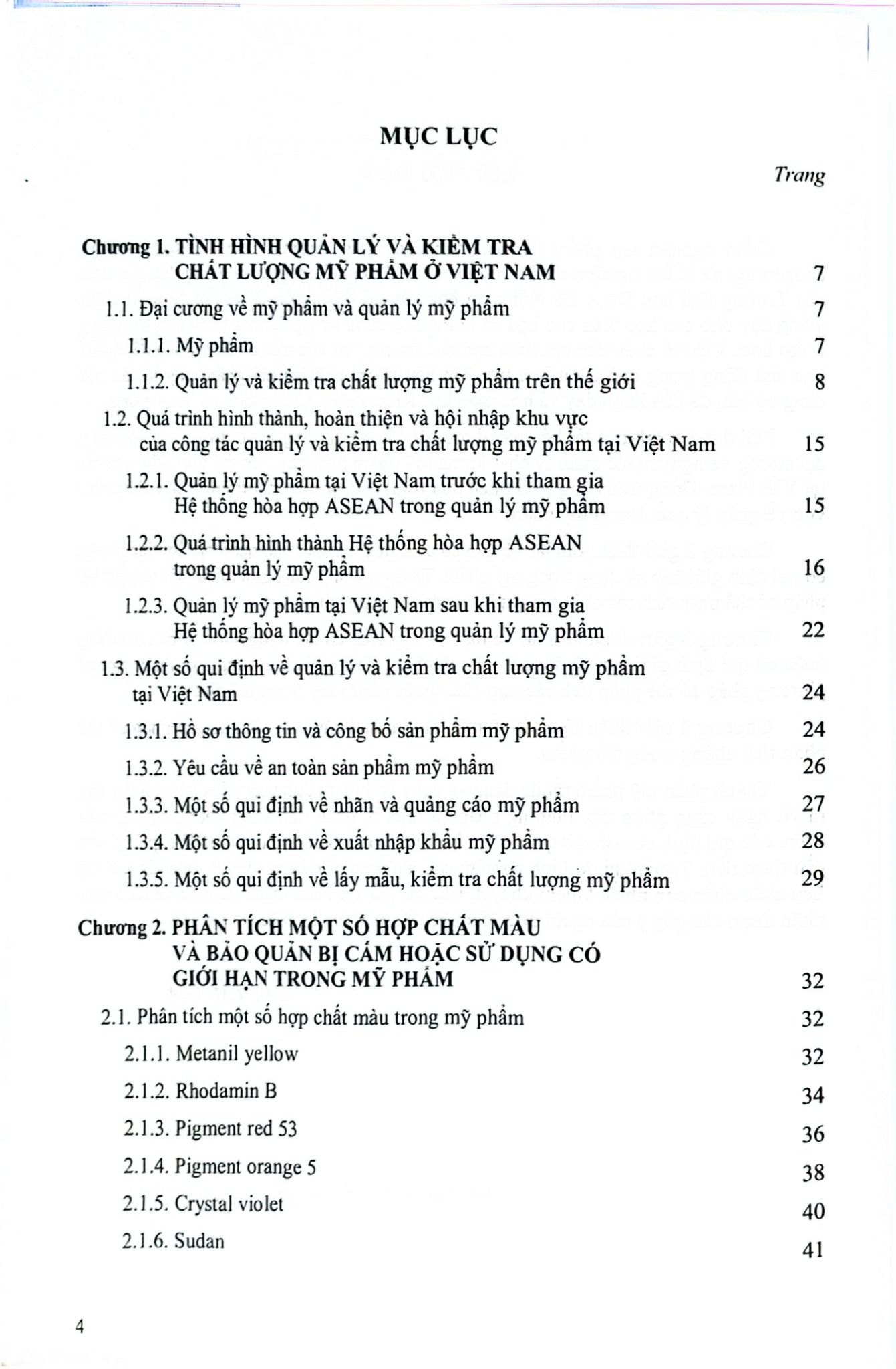 MỤC LỤC

Trang

Chương 1. TÌNH HÌNH QUẢN LÝ VÀ KIỂM TRA CHẤT LƯỢNG MỸ PHẨM Ở VIỆT NAM 7

1.1. Đại cương về mỹ phẩm và quản lý mỹ phẩm 7

1.1.1. Mỹ phẩm 7

1.1.2. Quản lý và kiểm tra chất lượng mỹ phẩm trên thế giới 8

1.2. Quá trình hình thành, hoàn thiện và hội nhập khu vực của công tác quản lý và kiểm tra chất lượng mỹ phẩm tại Việt Nam 15

1.2.1. Quản lý mỹ phẩm tại Việt Nam trước khi tham gia Hệ thống hòa hợp ASEAN trong quản lý mỹ phẩm 15

1.2.2. Quá trình hình thành Hệ thống hòa hợp ASEAN trong quản lý mỹ phẩm 16

1.2.3. Quản lý mỹ phẩm tại Việt Nam sau khi tham gia Hệ thống hòa hợp ASEAN trong quản lý mỹ phẩm 22

1.3. Một số qui định về quản lý và kiểm tra chất lượng mỹ phẩm tại Việt Nam 24

1.3.1. Hồ sơ thông tin và công bố sản phẩm mỹ phẩm 24

1.3.2. Yêu cầu về an toàn sản phẩm mỹ phẩm 26

1.3.3. Một số qui định về nhãn và quảng cáo mỹ phẩm 27

1.3.4. Một số qui định về xuất nhập khẩu mỹ phẩm 28

1.3.5. Một số qui định về lấy mẫu, kiểm tra chất lượng mỹ phẩm 29

Chương 2. PHÂN TÍCH MỘT SỐ HỢP CHẤT MÀU VÀ BẢO QUẢN BỊ CẤM HOẶC SỬ DỤNG CÓ GIỚI HẠN TRONG MỸ PHẨM 32

2.1. Phân tích một số hợp chất màu trong mỹ phẩm 32

2.1.1. Metanil yellow 32

2.1.2. Rhodamin B 34

2.1.3. Pigment red 53 36

2.1.4. Pigment orange 5 38

2.1.5. Crystal violet 40

2.1.6. Sudan 41

4